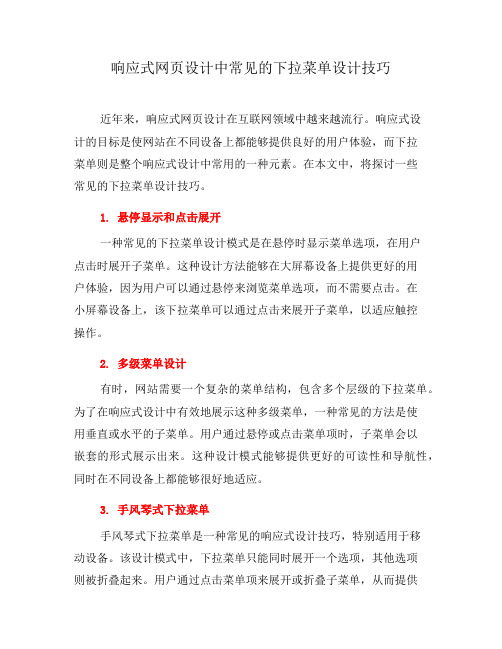 响应式网页设计中常见的下拉菜单设计技巧

近年来，响应式网页设计在互联网领域中越来越流行。响应式设计的目标是使网站在不同设备上都能够提供良好的用户体验，而下拉菜单则是整个响应式设计中常用的一种元素。在本文中，将探讨一些常见的下拉菜单设计技巧。

1. 悬停显示和点击展开

一种常见的下拉菜单设计模式是在悬停时显示菜单选项，在用户点击时展开子菜单。这种设计方法能够在大屏幕设备上提供更好的用户体验，因为用户可以通过悬停来浏览菜单选项，而不需要点击。在小屏幕设备上，该下拉菜单可以通过点击来展开子菜单，以适应触控操作。

2. 多级菜单设计

有时，网站需要一个复杂的菜单结构，包含多个层级的下拉菜单。为了在响应式设计中有效地展示这种多级菜单，一种常见的方法是使用垂直或水平的子菜单。用户通过悬停或点击菜单项时，子菜单会以嵌套的形式展示出来。这种设计模式能够提供更好的可读性和导航性，同时在不同设备上都能够很好地适应。

3. 手风琴式下拉菜单

手风琴式下拉菜单是一种常见的响应式设计技巧，特别适用于移动设备。该设计模式中，下拉菜单只能同时展开一个选项，其他选项则被折叠起来。用户通过点击菜单项来展开或折叠子菜单，从而提供